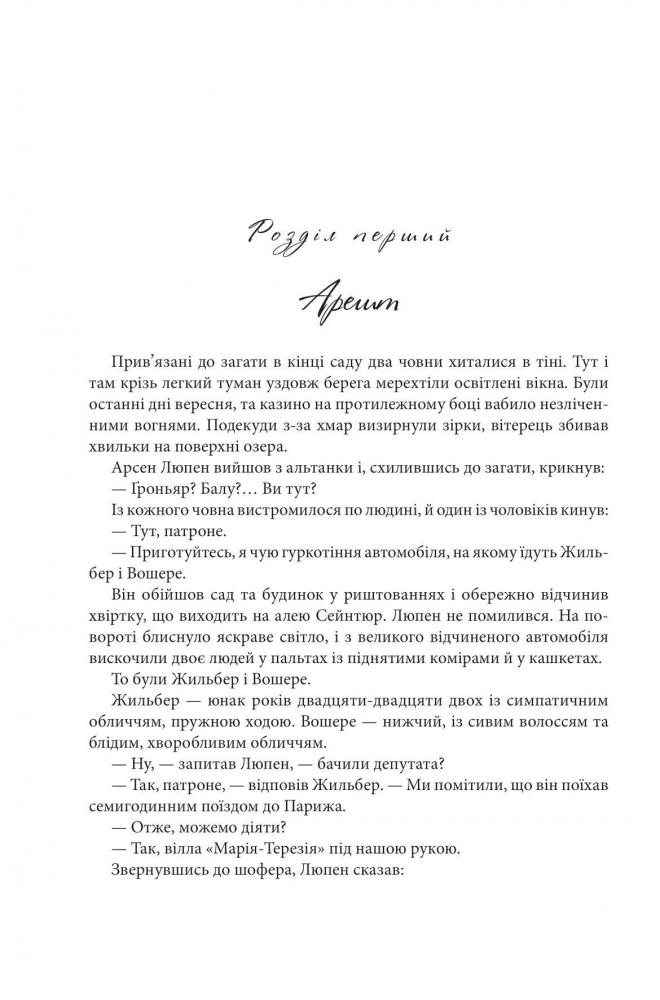 Розділ перший

Арешт

Прив'язані до загати в кінці саду два човни хиталися в тіні. Тут і там крізь легкий туман уздовж берега мерехтіли освітлені вікна. Були останні дні вересня, та казино на протилежному боці вабило незліченними вогнями. Подекуди з-за хмар визирнули зірки, вітерець збивав хвильки на поверхні озера.

Арсен Люпен вийшов з альтанки і, схилившись до загати, крикнув:

— Ґроньяр? Балу?… Ви тут?

Із кожного човна вистромилося по людині, й один із чоловіків кинув:

— Тут, патроне.

— Приготуйтесь, я чую гуркотіння автомобіля, на якому їдуть Жильбер і Вошере.

Він обійшов сад та будинок у риштованнях і обережно відчинив хвіртку, що виходить на алею Сейнтюр. Люпен не помилився. На повороті блиснуло яскраве світло, і з великого відчиненого автомобіля вискочили двоє людей у пальтах із піднятими комірами й у кашкетах.

То були Жильбер і Вошере.

Жильбер — юнак років двадцяти-двадцяти двох із симпатичним обличчям, пружною ходою. Вошере — нижчий, із сивим волоссям та блідим, хворобливим обличчям.

— Ну, — запитав Люпен, — бачили депутата?

— Так, патроне, — відповів Жильбер. — Ми помітили, що він поїхав семигодинним поїздом до Парижа.

— Отже, можемо діяти?

— Так, вілла «Марія-Терезія» під нашою рукою.

Звернувшись до шофера, Люпен сказав: